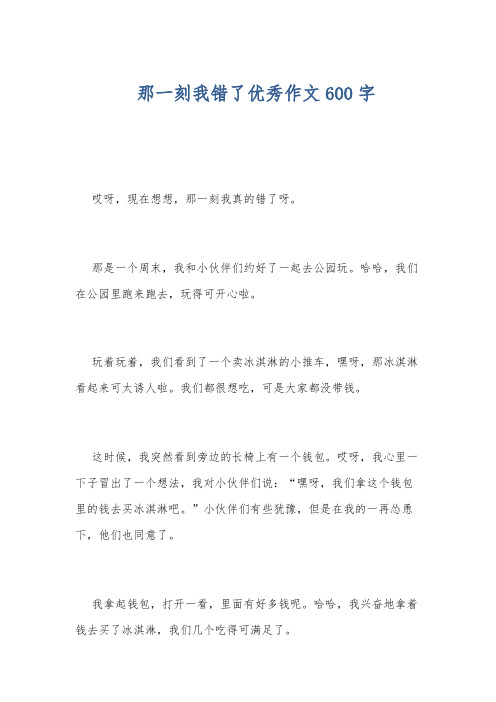 那一刻我错了优秀作文600字

哎呀，现在想想，那一刻我真的错了呀。

那是一个周末，我和小伙伴们约好了一起去公园玩。哈哈，我们在公园里跑来跑去，玩得可开心啦。

玩着玩着，我们看到了一个卖冰淇淋的小推车，嘿呀，那冰淇淋看起来可太诱人啦。我们都很想吃，可是大家都没带钱。

这时候，我突然看到旁边的长椅上有一个钱包。哎呀，我心里一下子冒出了一个想法，我对小伙伴们说：“嘿呀，我们拿这个钱包里的钱去买冰淇淋吧。”小伙伴们有些犹豫，但是在我的一再怂恿下，他们也同意了。

我拿起钱包，打开一看，里面有好多钱呢。哈哈，我兴奋地拿着钱去买了冰淇淋，我们几个吃得可满足了。